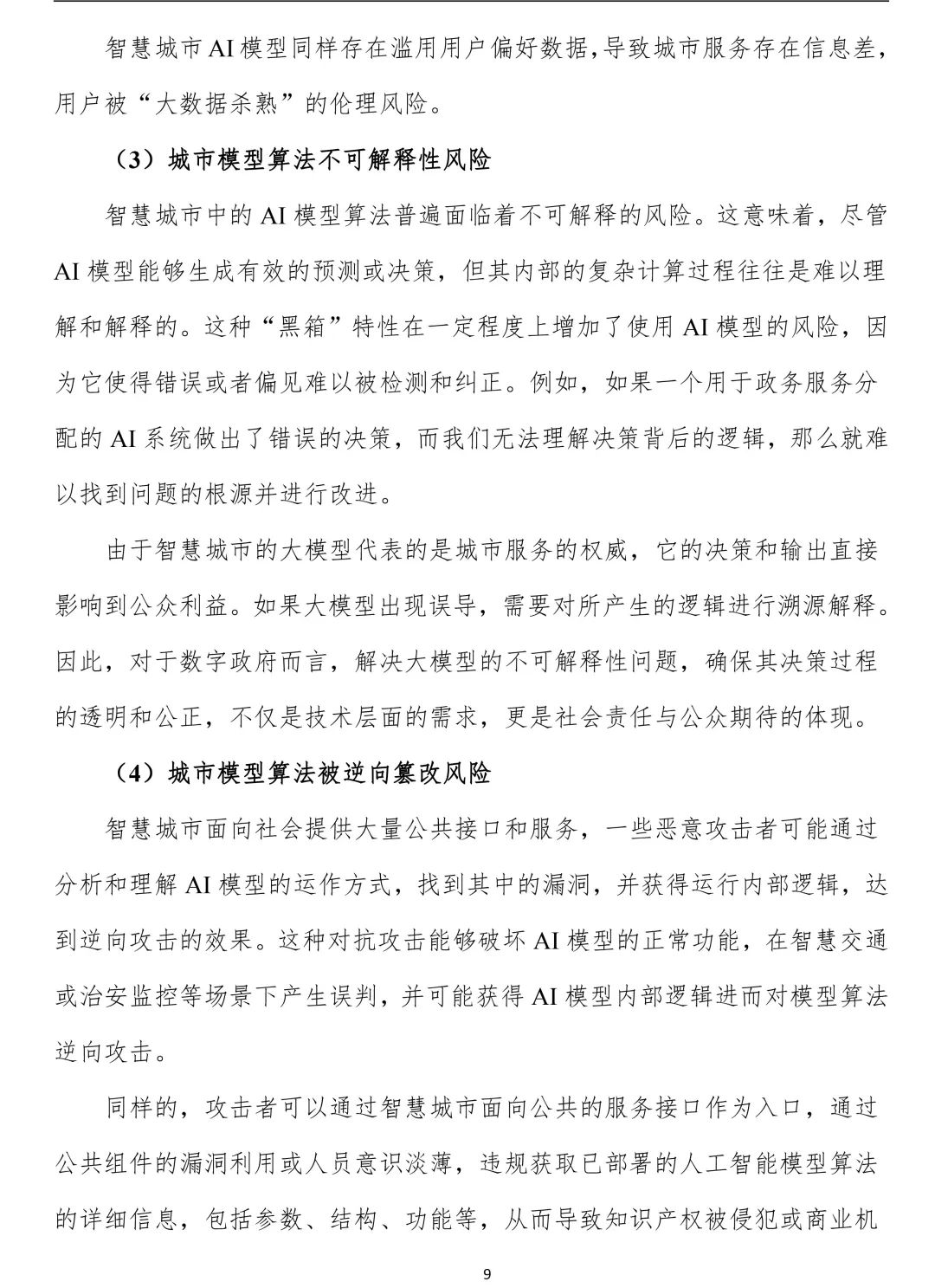 智慧城市AI模型同样存在滥用用户偏好数据,导致城市服务存在信息差,用户被“大数据杀熟”的伦理风险。

（3）城市模型算法不可解释性风险

智慧城市中的AI模型算法普遍面临着不可解释的风险。这意味着，尽管AI模型能够生成有效的预测或决策，但其内部的复杂计算过程往往是难以理解和解释的。这种“黑箱”特性在一定程度上增加了使用AI模型的风险，因为它使得错误或者偏见难以被检测和纠正。例如，如果一个用于政务服务分配的AI系统做出了错误的决策，而我们无法理解决策背后的逻辑，那么就难以找到问题的根源并进行改进。

由于智慧城市的大模型代表的是城市服务的权威，它的决策和输出直接影响到公众利益。如果大模型出现误导，需要对所产生的逻辑进行溯源解释。因此，对于数字政府而言，解决大模型的不可解释性问题，确保其决策过程的透明和公正，不仅是技术层面的需求，更是社会责任与公众期待的体现。

（4）城市模型算法被逆向篡改风险

智慧城市面向社会提供大量公共接口和服务，一些恶意攻击者可能通过分析和理解AI模型的运作方式，找到其中的漏洞，并获得运行内部逻辑，达到逆向攻击的效果。这种对抗攻击能够破坏AI模型的正常功能，在智慧交通或治安监控等场景下产生误判，并可能获得AI模型内部逻辑进而对模型算法逆向攻击。

同样的，攻击者可以通过智慧城市面向公共的服务接口作为入口，通过公共组件的漏洞利用或人员意识淡薄，违规获取已部署的人工智能模型算法的详细信息，包括参数、结构、功能等，从而导致知识产权被侵犯或商业机

9